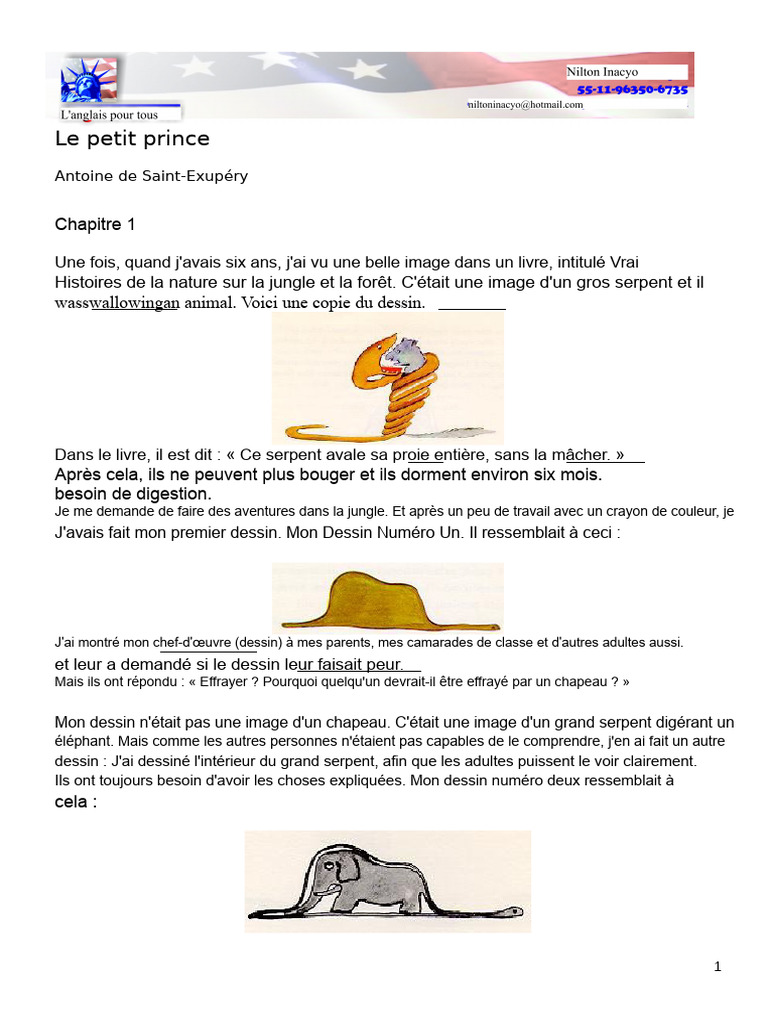 L'anglais pour tous

Nilton Inacyo
55-11-96350-6735
niltoninacyo@hotmail.com

Le petit prince

Antoine de Saint-Exupéry

Chapitre 1

Une fois, quand j'avais six ans, j'ai vu une belle image dans un livre, intitulé Vrai Histoires de la nature sur la jungle et la forêt. C'était une image d'un gros serpent et il wasswallowingan animal. Voici une copie du dessin.

Dans le livre, il est dit : « Ce serpent avale sa proie entière, sans la mâcher. »
Après cela, ils ne peuvent plus bouger et ils dorment environ six mois.
besoin de digestion.
Je me demande de faire des aventures dans la jungle. Et après un peu de travail avec un crayon de couleur, je
J'avais fait mon premier dessin. Mon Dessin Numéro Un. Il ressemblait à ceci :

J'ai montré mon chef-d'œuvre (dessin) à mes parents, mes camarades de classe et d'autres adultes aussi.
et leur a demandé si le dessin leur faisait peur.
Mais ils ont répondu : « Effrayer ? Pourquoi quelqu'un devrait-il être effrayé par un chapeau ? »

Mon dessin n'était pas une image d'un chapeau. C'était une image d'un grand serpent digérant un éléphant. Mais comme les autres personnes n'étaient pas capables de le comprendre, j'en ai fait un autre dessin : J'ai dessiné l'intérieur du grand serpent, afin que les adultes puissent le voir clairement.
Ils ont toujours besoin d'avoir les choses expliquées. Mon dessin numéro deux ressemblait à cela :

1